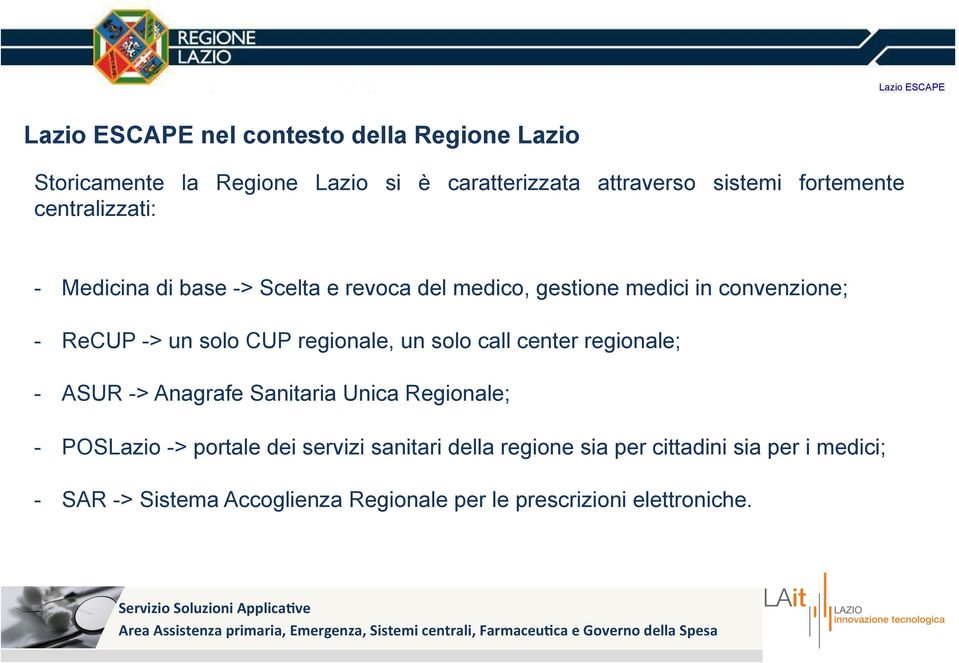 REGIONE
LAZIO

Lazio ESCAPE

Lazio ESCAPE nel contesto della Regione Lazio

Storicamente la Regione Lazio si è caratterizzata attraverso sistemi fortemente centralizzati:

- Medicina di base -> Scelta e revoca del medico, gestione medici in convenzione;

- ReCUP -> un solo CUP regionale, un solo call center regionale;

- ASUR -> Anagrafe Sanitaria Unica Regionale;

- POSLazio -> portale dei servizi sanitari della regione sia per cittadini sia per i medici;

- SAR -> Sistema Accoglienza Regionale per le prescrizioni elettroniche.

Servizio Soluzioni Applicative
Area Assistenza primaria, Emergenza, Sistemi centrali, Farmaceutica e Governo della Spesa

LAit LAZIO innovazione tecnologica